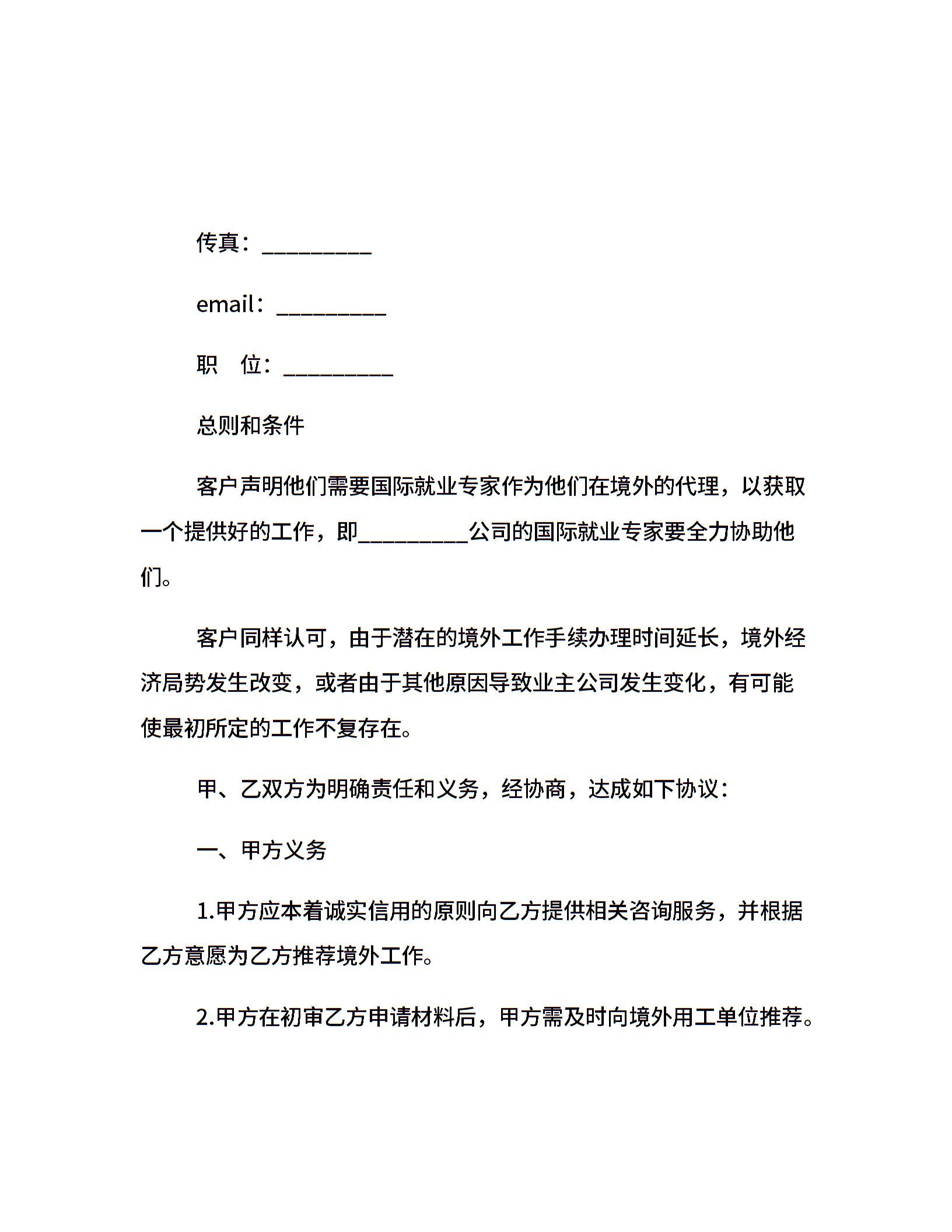 传真：__________

email：__________

职　位：__________

总则和条件

客户声明他们需要国际就业专家作为他们在境外的代理，以获取一个提供好的工作，即__________公司的国际就业专家要全力协助他们。

客户同样认可，由于潜在的境外工作手续办理时间延长，境外经济局势发生改变，或者由于其他原因导致业主公司发生变化，有可能使最初所定的工作不复存在。

甲、乙双方为明确责任和义务，经协商，达成如下协议：

一、甲方义务

1.甲方应本着诚实信用的原则向乙方提供相关咨询服务，并根据乙方意愿为乙方推荐境外工作。

2.甲方在初审乙方申请材料后，甲方需及时向境外用工单位推荐。